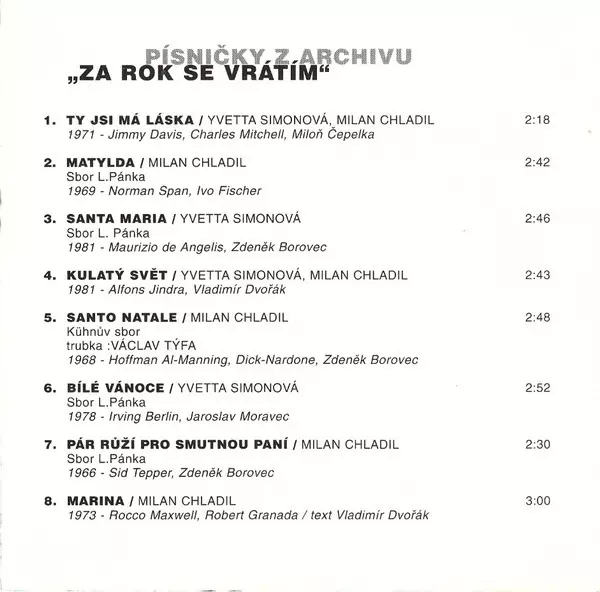 PÍSNIČKY Z ARCHIVU
„ZA ROK SE VRÁTÍM“

1. TY JSI MÁ LÁSKA / YVETTA SIMONOVÁ, MILAN CHLADIL 2:18
1971 - Jimmy Davis, Charles Mitchell, Miloň Čepelka

2. MATYLDA / MILAN CHLADIL 2:42
Sbor L.Pánka
1969 - Norman Span, Ivo Fischer

3. SANTA MARIA / YVETTA SIMONOVÁ 2:46
Sbor L. Pánka
1981 - Maurizio de Angelis, Zdeněk Borovec

4. KULATÝ SVĚT / YVETTA SIMONOVÁ, MILAN CHLADIL 2:43
1981 - Alfons Jindra, Vladimír Dvořák

5. SANTO NATALE / MILAN CHLADIL 2:48
Kühnův sbor
trubka :VÁCLAV TÝFA
1968 - Hoffman Al-Manning, Dick-Nardone, Zdeněk Borovec

6. BÍLÉ VÁNOCE / YVETTA SIMONOVÁ 2:52
Sbor L.Pánka
1978 - Irving Berlin, Jaroslav Moravec

7. PÁR RŮŽÍ PRO SMUTNOU PANÍ / MILAN CHLADIL 2:30
Sbor L.Pánka
1966 - Sid Tepper, Zdeněk Borovec

8. MARINA / MILAN CHLADIL 3:00
1973 - Rocco Maxwell, Robert Granada / text Vladimír Dvořák